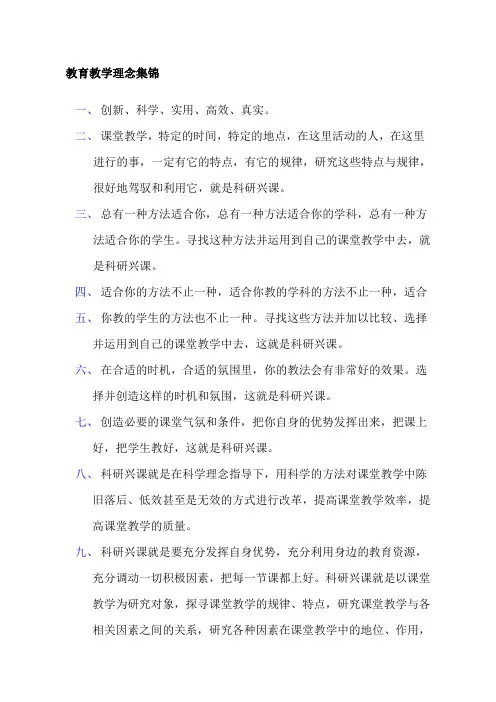 教育教学理念集锦

一、创新、科学、实用、高效、真实。

二、课堂教学，特定的时间，特定的地点，在这里活动的人，在这里进行的事，一定有它的特点，有它的规律，研究这些特点与规律，很好地驾驭和利用它，就是科研兴课。

三、总有一种方法适合你，总有一种方法适合你的学科，总有一种方法适合你的学生。寻找这种方法并运用到自己的课堂教学中去，就是科研兴课。

四、适合你的方法不止一种，适合你教的学科的方法不止一种，适合

五、你教的学生的方法也不止一种。寻找这些方法并加以比较、选择并运用到自己的课堂教学中去，这就是科研兴课。

六、在合适的时机，合适的氛围里，你的教法会有非常好的效果。选择并创造这样的时机和氛围，这就是科研兴课。

七、创造必要的课堂气氛和条件，把你自身的优势发挥出来，把课上好，把学生教好，这就是科研兴课。

八、科研兴课就是在科学理念指导下，用科学的方法对课堂教学中陈旧落后、低效甚至是无效的方式进行改革，提高课堂教学效率，提高课堂教学的质量。

九、科研兴课就是要充分发挥自身优势，充分利用身边的教育资源，充分调动一切积极因素，把每一节课都上好。科研兴课就是以课堂教学为研究对象，探寻课堂教学的规律、特点，研究课堂教学与各相关因素之间的关系，研究各种因素在课堂教学中的地位、作用，